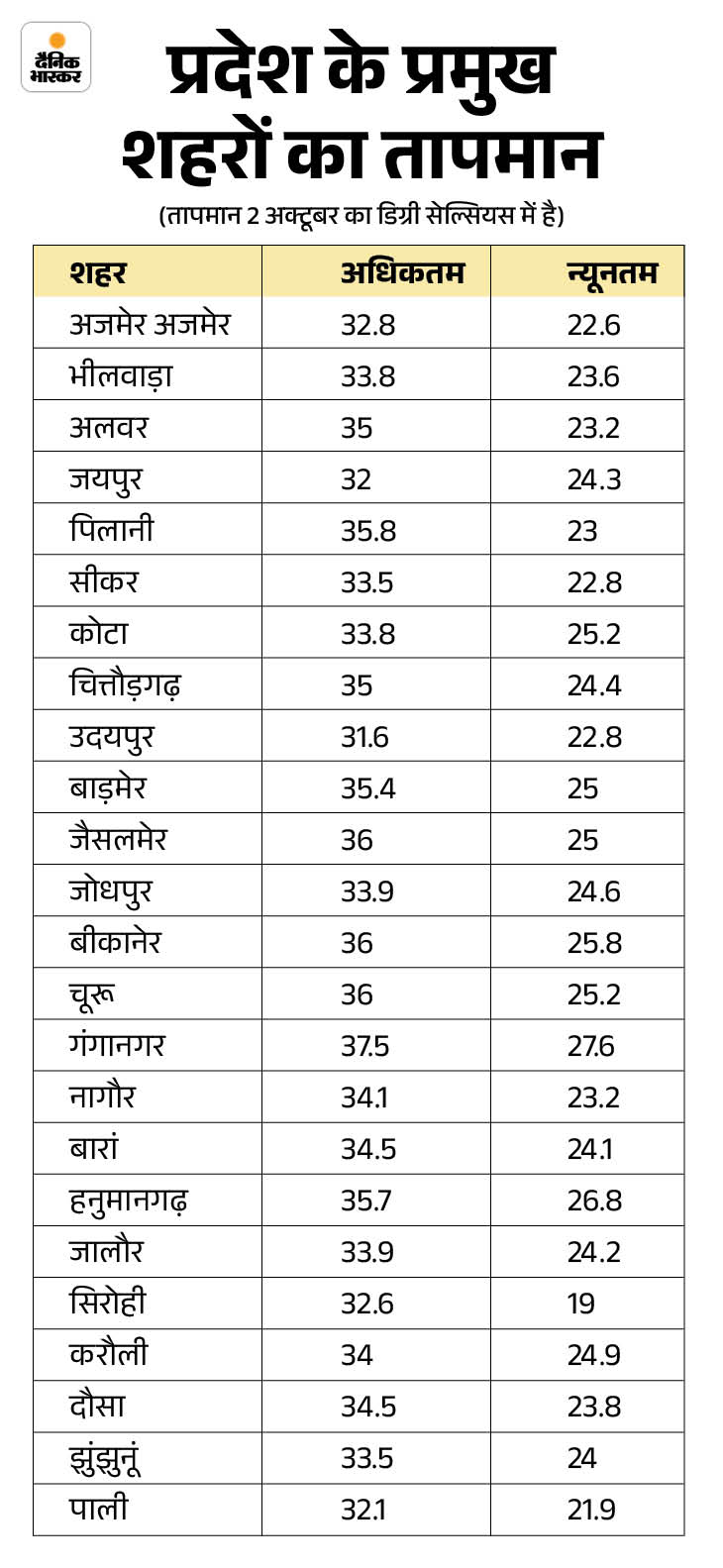 दैनिक भास्कर

प्रदेश के प्रमुख शहरों का तापमान

(तापमान 2 अक्टूबर का डिग्री सेल्सियस में है)

| शहर | अधिकतम | न्यूनतम |
|---|---|---|
| अजमेर अजमेर | 32.8 | 22.6 |
| भीलवाड़ा | 33.8 | 23.6 |
| अलवर | 35 | 23.2 |
| जयपुर | 32 | 24.3 |
| पिलानी | 35.8 | 23 |
| सीकर | 33.5 | 22.8 |
| कोटा | 33.8 | 25.2 |
| चित्तौड़गढ़ | 35 | 24.4 |
| उदयपुर | 31.6 | 22.8 |
| बाड़मेर | 35.4 | 25 |
| जैसलमेर | 36 | 25 |
| जोधपुर | 33.9 | 24.6 |
| बीकानेर | 36 | 25.8 |
| चूरू | 36 | 25.2 |
| गंगानगर | 37.5 | 27.6 |
| नागौर | 34.1 | 23.2 |
| बारां | 34.5 | 24.1 |
| हनुमानगढ़ | 35.7 | 26.8 |
| जालौर | 33.9 | 24.2 |
| सिरोही | 32.6 | 19 |
| करौली | 34 | 24.9 |
| दौसा | 34.5 | 23.8 |
| झुंझुनूं | 33.5 | 24 |
| पाली | 32.1 | 21.9 |